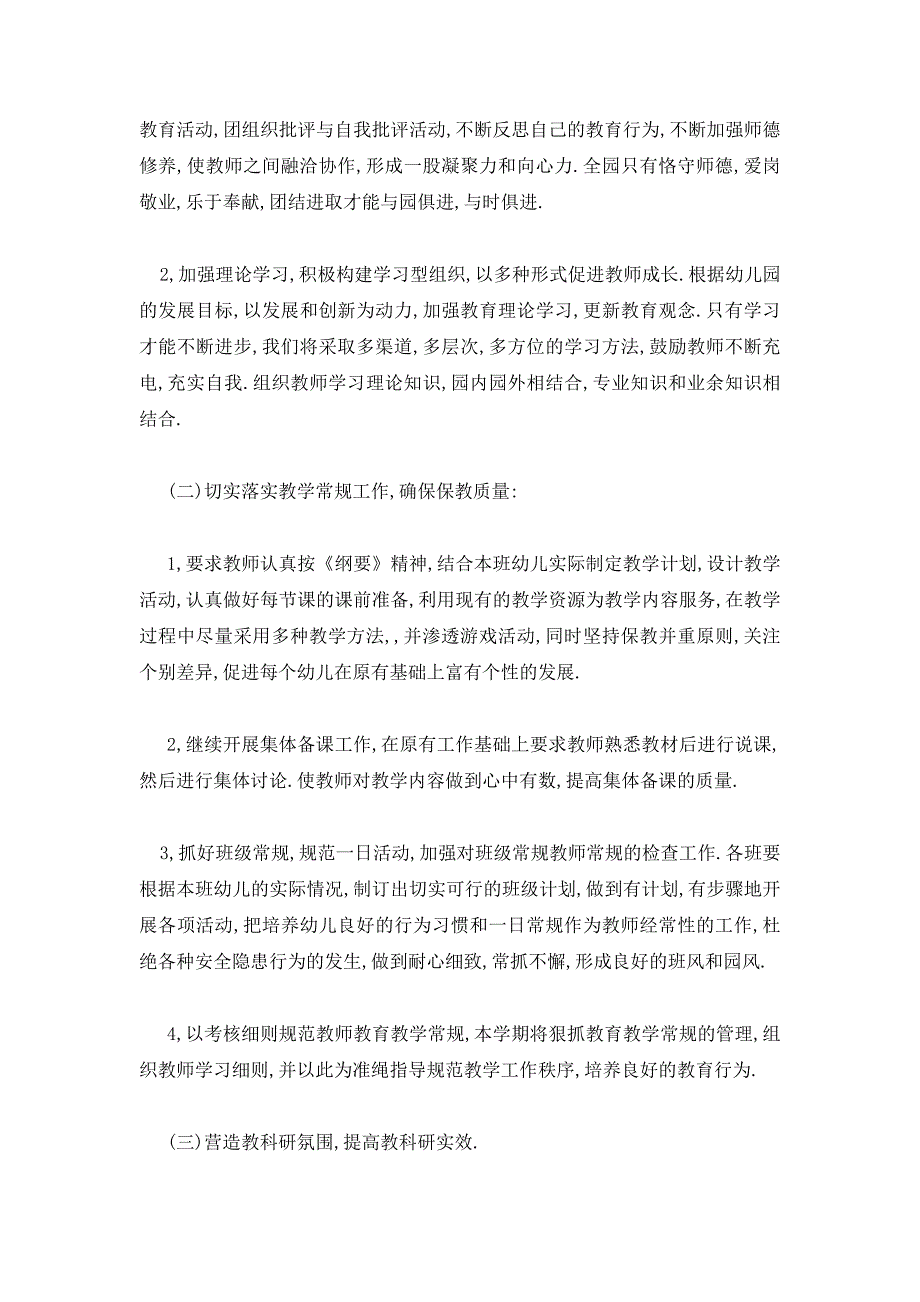 教育活动,团组织批评与自我批评活动,不断反思自己的教育行为,不断加强师德修养,使教师之间融洽协作,形成一股凝聚力和向心力.全园只有恪守师德,爱岗敬业,乐于奉献,团结进取才能与园俱进,与时俱进.

2,加强理论学习,积极构建学习型组织,以多种形式促进教师成长.根据幼儿园的发展目标,以发展和创新为动力,加强教育理论学习,更新教育观念.只有学习才能不断进步,我们将采取多渠道,多层次,多方位的学习方法,鼓励教师不断充电,充实自我.组织教师学习理论知识,园内园外相结合,专业知识和业余知识相结合.

(二)切实落实教学常规工作,确保保教质量:

1,要求教师认真按《纲要》精神,结合本班幼儿实际制定教学计划,设计教学活动,认真做好每节课的课前准备,利用现有的教学资源为教学内容服务,在教学过程中尽量采用多种教学方法,,并渗透游戏活动,同时坚持保教并重原则,关注个别差异,促进每个幼儿在原有基础上富有个性的发展.

2,继续开展集体备课工作,在原有工作基础上要求教师熟悉教材后进行说课,然后进行集体讨论.使教师对教学内容做到心中有数,提高集体备课的质量.

3,抓好班级常规,规范一日活动,加强对班级常规教师常规的检查工作.各班要根据本班幼儿的实际情况,制订出切实可行的班级计划,做到有计划,有步骤地开展各项活动,把培养幼儿良好的行为习惯和一日常规作为教师经常性的工作,杜绝各种安全隐患行为的发生,做到耐心细致,常抓不懈,形成良好的班风和园风.

4,以考核细则规范教师教育教学常规,本学期将狠抓教育教学常规的管理,组织教师学习细则,并以此为准绳指导规范教学工作秩序,培养良好的教育行为.

(三)营造教科研氛围,提高教科研实效.